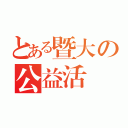 とある暨大の
公益活